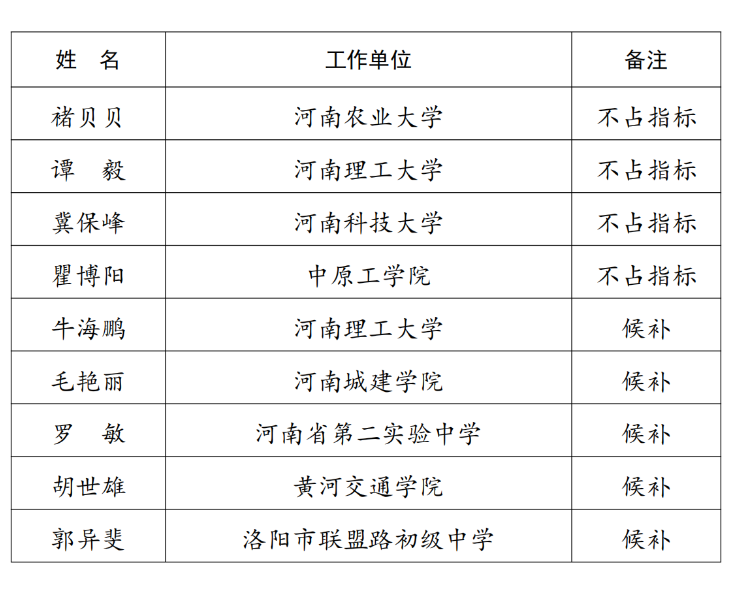 | 姓　名 | 工作单位 | 备注 |
|---|---|---|
| 褚贝贝 | 河南农业大学 | 不占指标 |
| 谭　毅 | 河南理工大学 | 不占指标 |
| 冀保峰 | 河南科技大学 | 不占指标 |
| 瞿博阳 | 中原工学院 | 不占指标 |
| 牛海鹏 | 河南理工大学 | 候补 |
| 毛艳丽 | 河南城建学院 | 候补 |
| 罗　敏 | 河南省第二实验中学 | 候补 |
| 胡世雄 | 黄河交通学院 | 候补 |
| 郭异斐 | 洛阳市联盟路初级中学 | 候补 |